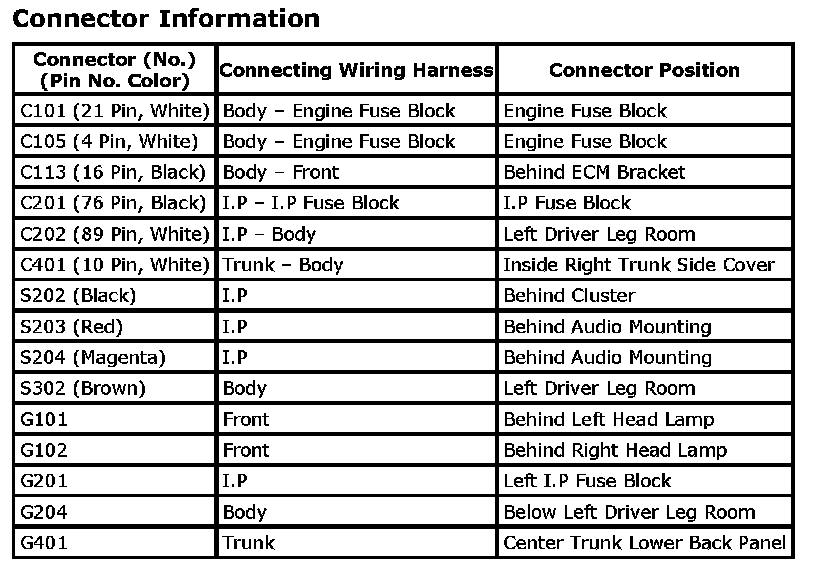 Connector Information

| Connector (No.) (Pin No. Color) | Connecting Wiring Harness | Connector Position |
|---|---|---|
| C101 (21 Pin, White) | Body – Engine Fuse Block | Engine Fuse Block |
| C105 (4 Pin, White) | Body – Engine Fuse Block | Engine Fuse Block |
| C113 (16 Pin, Black) | Body – Front | Behind ECM Bracket |
| C201 (76 Pin, Black) | I.P – I.P Fuse Block | I.P Fuse Block |
| C202 (89 Pin, White) | I.P – Body | Left Driver Leg Room |
| C401 (10 Pin, White) | Trunk – Body | Inside Right Trunk Side Cover |
| S202 (Black) | I.P | Behind Cluster |
| S203 (Red) | I.P | Behind Audio Mounting |
| S204 (Magenta) | I.P | Behind Audio Mounting |
| S302 (Brown) | Body | Left Driver Leg Room |
| G101 | Front | Behind Left Head Lamp |
| G102 | Front | Behind Right Head Lamp |
| G201 | I.P | Left I.P Fuse Block |
| G204 | Body | Below Left Driver Leg Room |
| G401 | Trunk | Center Trunk Lower Back Panel |